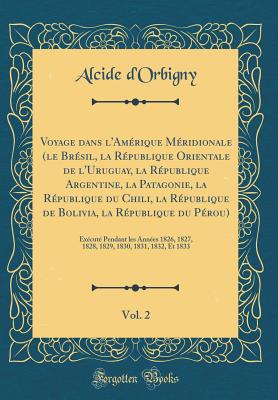 Alcide d'Orbigny

Voyage dans l'Amérique Méridionale (le Brésil, la République Orientale de l'Uruguay, la République Argentine, la Patagonie, la République du Chili, la République de Bolivia, la République du Pérou)

Exécuté Pendant les Années 1826, 1827, 1828, 1829, 1830, 1831, 1832, Et 1833

Vol. 2

Forgotten Books